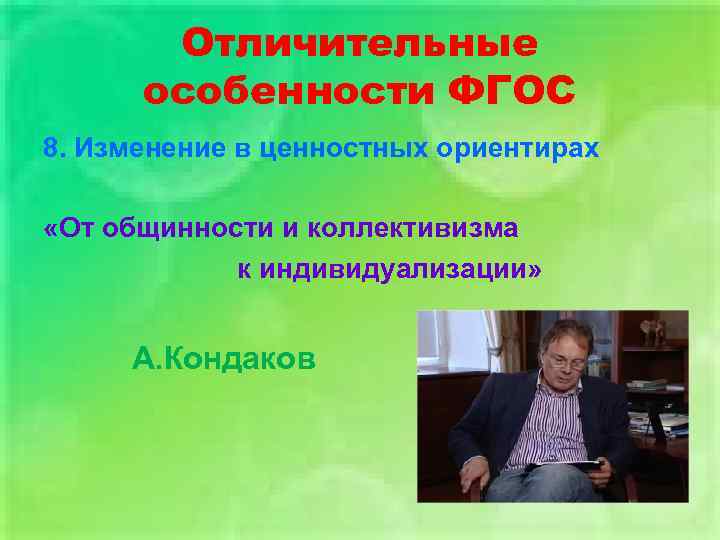 Отличительные особенности ФГОС

8. Изменение в ценностных ориентирах

«От общинности и коллективизма к индивидуализации»

А.Кондаков